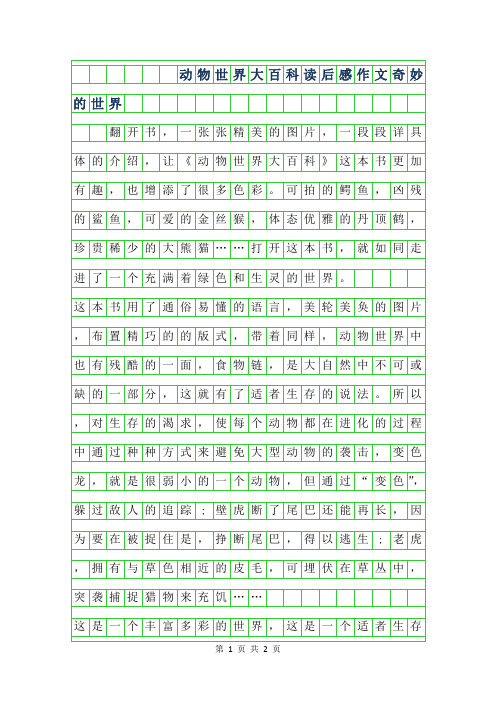 动物世界大百科读后感作文奇妙的世界

翻开书，一张张精美的图片，一段段详具体的介绍，让《动物世界大百科》这本书更加有趣，也增添了很多色彩。可拍的鳄鱼，凶残的鲨鱼，可爱的金丝猴，体态优雅的丹顶鹤，珍贵稀少的大熊猫……打开这本书，就如同走进了一个充满着绿色和生灵的世界。

这本书用了通俗易懂的语言，美轮美奂的图片，布置精巧的的版式，带着同样，动物世界中也有残酷的一面，食物链，是大自然中不可或缺的一部分，这就有了适者生存的说法。所以，对生存的渴求，使每个动物都在进化的过程中通过种种方式来避免大型动物的袭击，变色龙，就是很弱小的一个动物，但通过“变色”，躲过敌人的追踪；壁虎断了尾巴还能再长，因为要在被捉住是，挣断尾巴，得以逃生；老虎，拥有与草色相近的皮毛，可埋伏在草丛中，突袭捕捉猎物来充饥……

这是一个丰富多彩的世界，这是一个适者生存

第 1 页 共 2 页